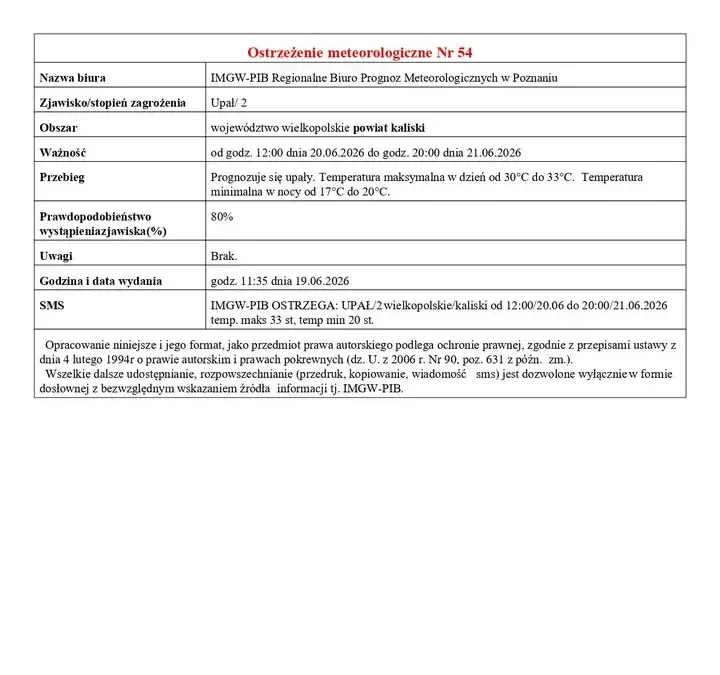 Ostrzeżenie meteorologiczne Nr 54

Nazwa biura
IMGW-PIB Regionalne Biuro Prognoz Meteorologicznych w Poznaniu

Zjawisko/stopień zagrożenia
Upał/ 2

Obszar
województwo wielkopolskie powiat kaliski

Ważność
od godz. 12:00 dnia 20.06.2026 do godz. 20:00 dnia 21.06.2026

Przebieg
Prognozuje się upały. Temperatura maksymalna w dzień od 30°C do 33°C. Temperatura minimalna w nocy od 17°C do 20°C.

Prawdopodobieństwo wystąpieniazjawiska(%)
80%

Uwagi
Brak.

Godzina i data wydania
godz. 11:35 dnia 19.06.2026

SMS
IMGW-PIB OSTRZEGA: UPAŁ/2 wielkopolskie/kaliski od 12:00/20.06 do 20:00/21.06.2026 temp. maks 33 st, temp min 20 st.

Opracowanie niniejsze i jego format, jako przedmiot prawa autorskiego podlega ochronie prawnej, zgodnie z przepisami ustawy z dnia 4 lutego 1994r o prawie autorskim i prawach pokrewnych (dz. U. z 2006 r. Nr 90, poz. 631 z późn. zm.).

Wszelkie dalsze udostępnianie, rozpowszechnianie (przedruk, kopiowanie, wiadomość sms) jest dozwolone wyłącznie w formie dosłownej z bezwzględnym wskazaniem źródła informacji tj. IMGW-PIB.